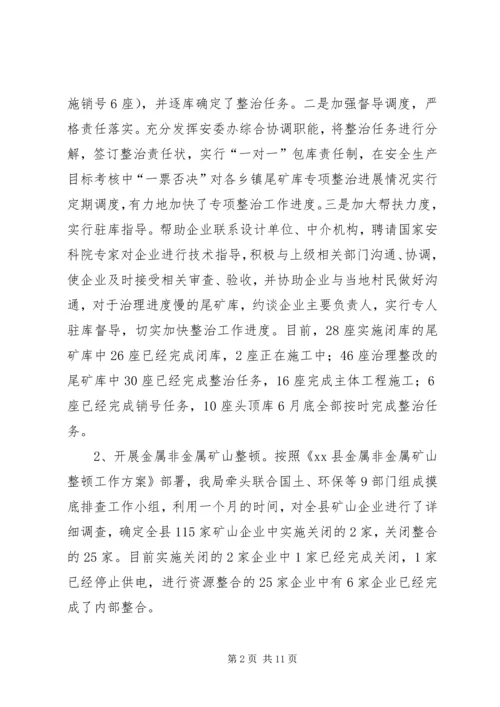 施销号6座），并逐库确定了整治任务。二是加强督导调度，严格责任落实。充分发挥安委办综合协调职能，将整治任务进行分解，签订整治责任状，实行“一对一”包库责任制，在安全生产目标考核中“一票否决”对各乡镇尾矿库专项整治进展情况实行定期调度，有力地加快了专项整治工作进度。三是加大帮扶力度，实行驻库指导。帮助企业联系设计单位、中介机构，聘请国家安科院专家对企业进行技术指导，积极与上级相关部门沟通、协调，使企业及时接受相关审查、验收，并协助企业与当地村民做好沟通，对于治理进度慢的尾矿库，约谈企业主要负责人，实行专人驻库督导，切实加快整治工作进度。目前，28座实施闭库的尾矿库中26座已经完成闭库，2座正在施工中；46座治理整改的尾矿库中30座已经完成整治任务，16座完成主体工程施工；6座已经完成销号任务，10座头顶库6月底全部按时完成整治任务。

2、开展金属非金属矿山整顿。按照《xx县金属非金属矿山整顿工作方案》部署，我局牵头联合国土、环保等9部门组成摸底排查工作小组，利用一个月的时间，对全县矿山企业进行了详细调查，确定全县115家矿山企业中实施关闭的2家，关闭整合的25家。目前实施关闭的2家企业中1家已经完成关闭，1家已经停止供电，进行资源整合的25家企业中有6家企业已经完成了内部整合。

第2页 共11页